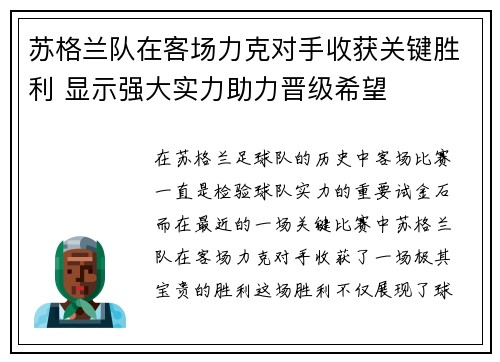 苏格兰队在客场力克对手收获关键胜利 显示强大实力助力晋级希望

在苏格兰足球队的历史中客场比赛一直是检验球队实力的重要试金石而在最近的一场关键比赛中苏格兰队在客场力克对手收获了一场极其宝贵的胜利这场胜利不仅展现了球